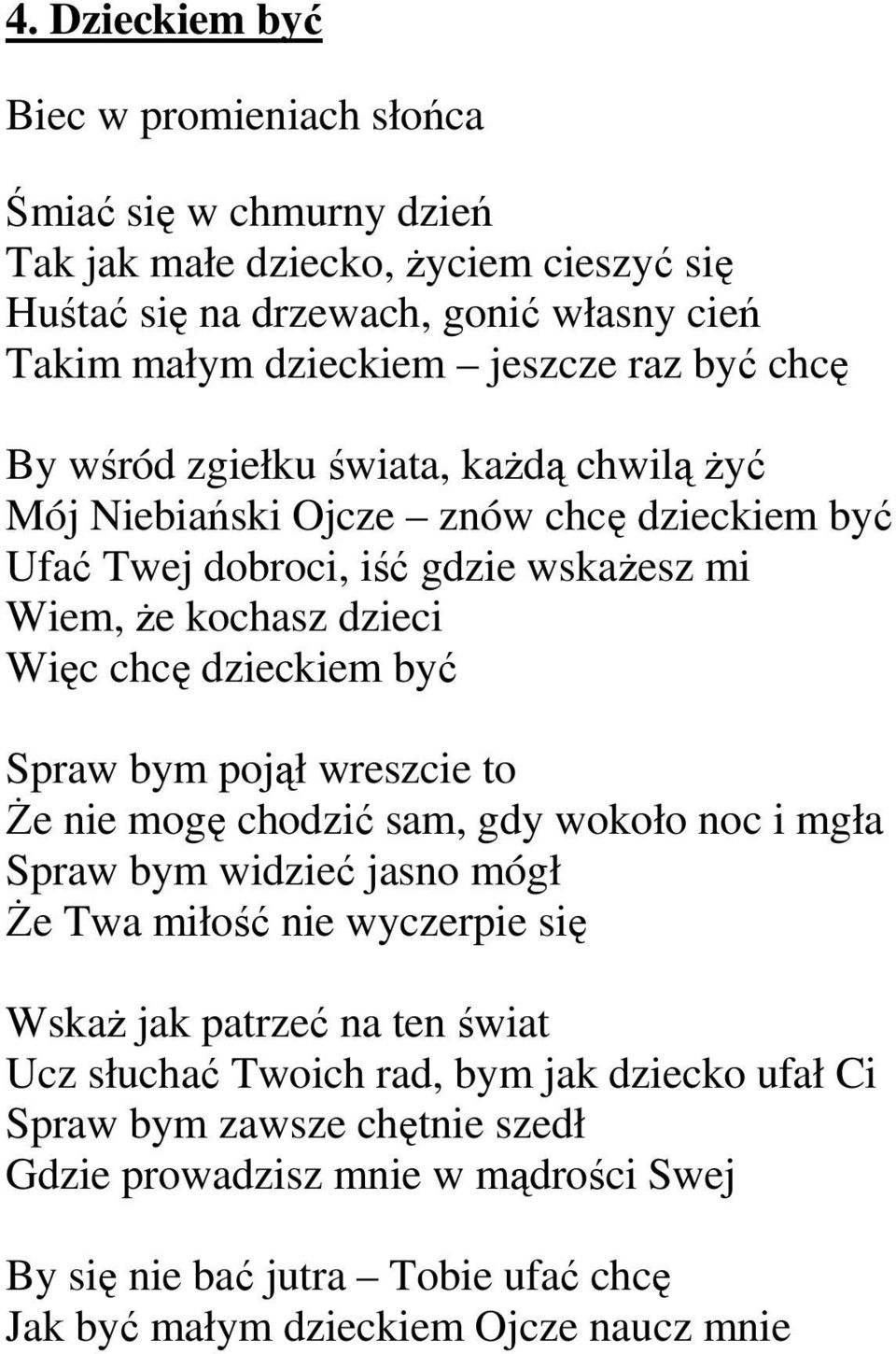 4. Dzieckiem być

Biec w promieniach słońca

Śmiać się w chmurny dzień
Tak jak małe dziecko, życiem cieszyć się
Huśtać się na drzewach, gonić własny cień
Takim małym dzieckiem – jeszcze raz być chcę

By wśród zgiełku świata, każdą chwilą żyć
Mój Niebiański Ojcze – znów chcę dzieckiem być
Ufać Twej dobroci, iść gdzie wskażesz mi
Wiem, że kochasz dzieci
Więc chcę dzieckiem być

Spraw bym pojął wreszcie to
Że nie mogę chodzić sam, gdy wokoło noc i mgła
Spraw bym widzieć jasno mógł
Że Twa miłość nie wyczerpie się

Wskaż jak patrzeć na ten świat
Ucz słuchać Twoich rad, bym jak dziecko ufał Ci
Spraw bym zawsze chętnie szedł
Gdzie prowadzisz mnie w mądrości Swej

By się nie bać jutra – Tobie ufać chcę
Jak być małym dzieckiem Ojcze naucz mnie